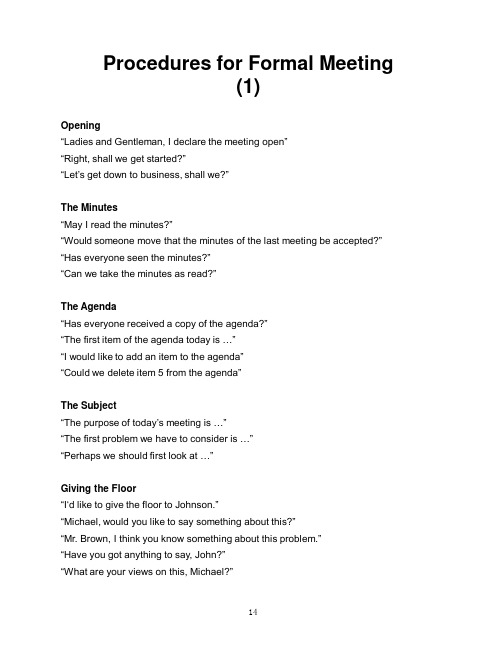 Procedures for Formal Meeting
(1)

Opening
"Ladies and Gentleman, I declare the meeting open"
"Right, shall we get started?"
"Let's get down to business, shall we?"

The Minutes
"May I read the minutes?"
"Would someone move that the minutes of the last meeting be accepted?"
"Has everyone seen the minutes?"
"Can we take the minutes as read?"

The Agenda
"Has everyone received a copy of the agenda?"
"The first item of the agenda today is …"
"I would like to add an item to the agenda"
"Could we delete item 5 from the agenda"

The Subject
"The purpose of today's meeting is …"
"The first problem we have to consider is …"
"Perhaps we should first look at …"

Giving the Floor
"I'd like to give the floor to Johnson."
"Michael, would you like to say something about this?"
"Mr. Brown, I think you know something about this problem."
"Have you got anything to say, John?"
"What are your views on this, Michael?"

14